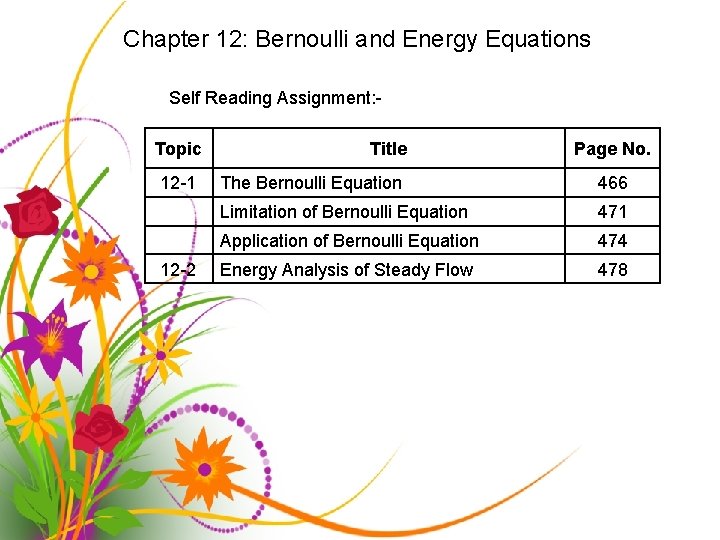 Chapter 12: Bernoulli and Energy Equations

Self Reading Assignment:-

| Topic | Title | Page No. |
|---|---|---|
| 12-1 | The Bernoulli Equation | 466 |
| | Limitation of Bernoulli Equation | 471 |
| | Application of Bernoulli Equation | 474 |
| 12-2 | Energy Analysis of Steady Flow | 478 |